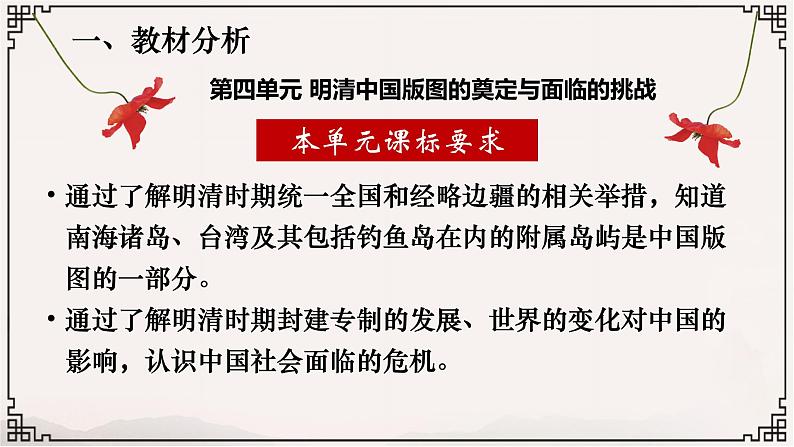 一、教材分析

第四单元 明清中国版图的奠定与面临的挑战

本单元课标要求

• 通过了解明清时期统一全国和经略边疆的相关举措，知道南海诸岛、台湾及其包括钓鱼岛在内的附属岛屿是中国版图的一部分。

• 通过了解明清时期封建专制的发展、世界的变化对中国的影响，认识中国社会面临的危机。